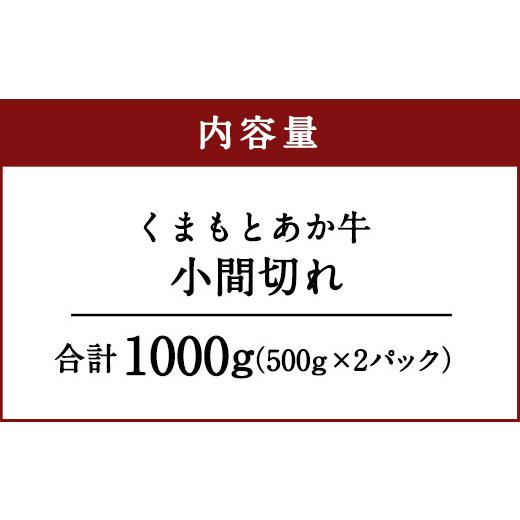 内容量

くまもとあか牛
小間切れ

合計 1000g(500g×2パック)